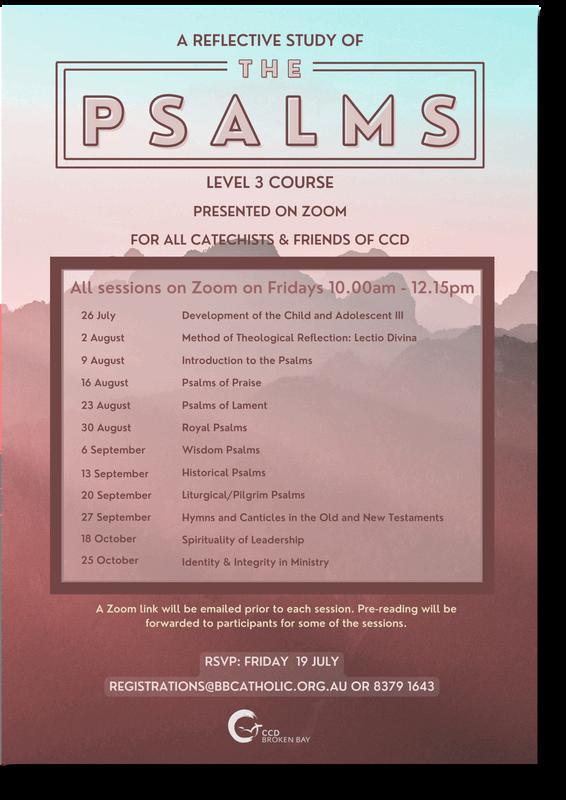 A REFLECTIVE STUDY OF

THE

PSALMS

LEVEL 3 COURSE

PRESENTED ON ZOOM

FOR ALL CATECHISTS & FRIENDS OF CCD

All sessions on Zoom on Fridays 10.00am - 12.15pm

| | |
|---|---|
| 26 July | Development of the Child and Adolescent III |
| 2 August | Method of Theological Reflection: Lectio Divina |
| 9 August | Introduction to the Psalms |
| 16 August | Psalms of Praise |
| 23 August | Psalms of Lament |
| 30 August | Royal Psalms |
| 6 September | Wisdom Psalms |
| 13 September | Historical Psalms |
| 20 September | Liturgical/Pilgrim Psalms |
| 27 September | Hymns and Canticles in the Old and New Testaments |
| 18 October | Spirituality of Leadership |
| 25 October | Identity & Integrity in Ministry |

A Zoom link will be emailed prior to each session. Pre-reading will be forwarded to participants for some of the sessions.

RSVP: FRIDAY 19 JULY

REGISTRATIONS@BBCATHOLIC.ORG.AU OR 8379 1643

CCD
BROKEN BAY